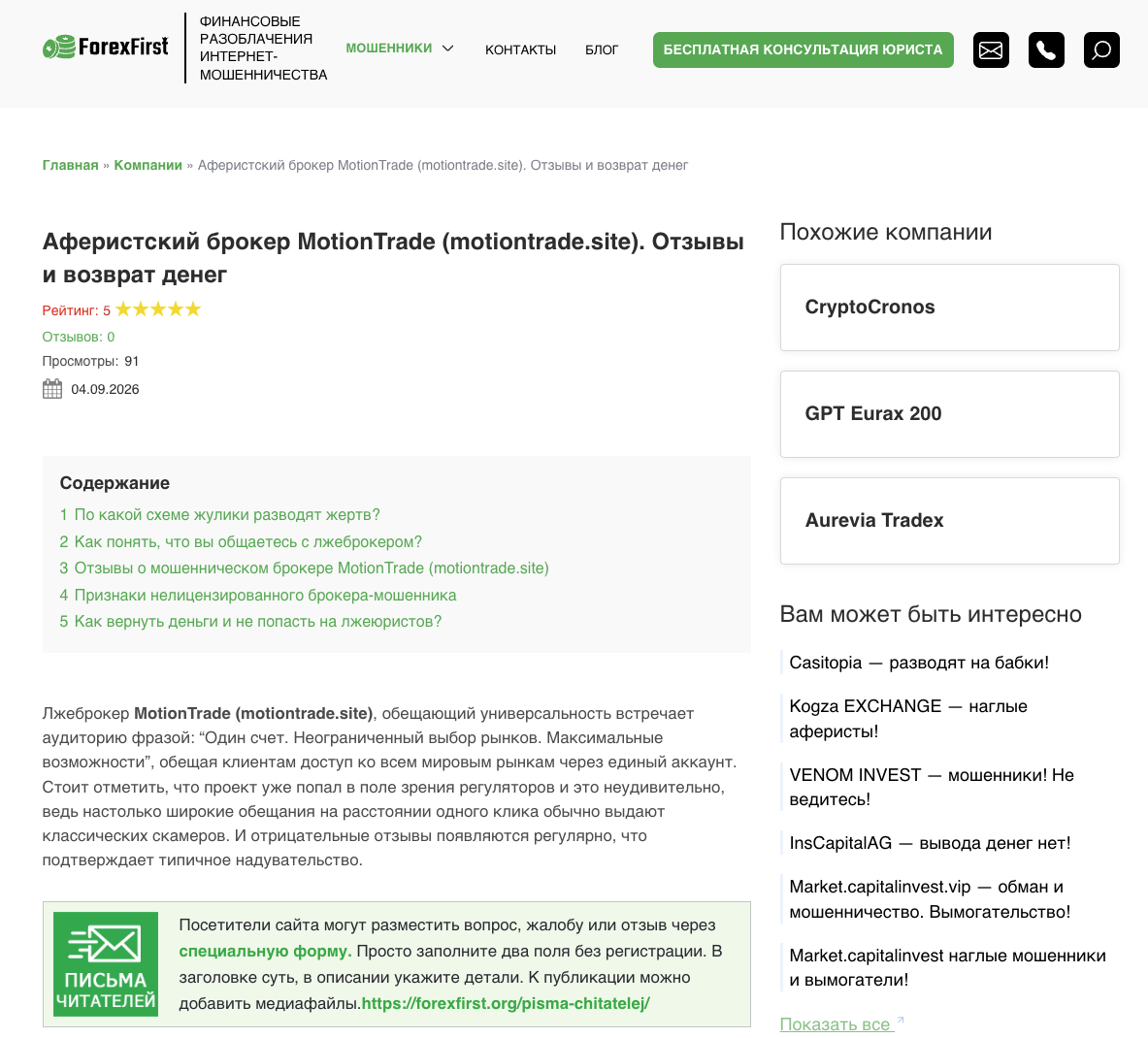 ForexFirst

ФИНАНСОВЫЕ РАЗОБЛАЧЕНИЯ ИНТЕРНЕТ-МОШЕННИЧЕСТВА

МОШЕННИКИ КОНТАКТЫ БЛОГ БЕСПЛАТНАЯ КОНСУЛЬТАЦИЯ ЮРИСТА

Главная » Компании » Аферистский брокер MotionTrade (motiontrade.site). Отзывы и возврат денег

Аферистский брокер MotionTrade (motiontrade.site). Отзывы и возврат денег

Рейтинг: 5

Отзывов: 0

Просмотры: 91

04.09.2026

Содержание

1 По какой схеме жулики разводят жертв?
2 Как понять, что вы общаетесь с лжеброкером?
3 Отзывы о мошенническом брокере MotionTrade (motiontrade.site)
4 Признаки нелицензированного брокера-мошенника
5 Как вернуть деньги и не попасть на лжеюристов?

Лжеброкер MotionTrade (motiontrade.site), обещающий универсальность встречает аудиторию фразой: “Один счет. Неограниченный выбор рынков. Максимальные возможности”, обещая клиентам доступ ко всем мировым рынкам через единый аккаунт. Стоит отметить, что проект уже попал в поле зрения регуляторов и это неудивительно, ведь настолько широкие обещания на расстоянии одного клика обычно выдают классических скамеров. И отрицательные отзывы появляются регулярно, что подтверждает типичное надувательство.

ПИСЬМА ЧИТАТЕЛЕЙ

Посетители сайта могут разместить вопрос, жалобу или отзыв через специальную форму. Просто заполните два поля без регистрации. В заголовке суть, в описании укажите детали. К публикации можно добавить медиафайлы.https://forexfirst.org/pisma-chitatelej/

Похожие компании

CryptoCronos

GPT Eurax 200

Aurevia Tradex

Вам может быть интересно

Casitopia — разводят на бабки!

Kogza EXCHANGE — наглые аферисты!

VENOM INVEST — мошенники! Не ведитесь!

InsCapitalAG — вывода денег нет!

Market.capitalinvest.vip — обман и мошенничество. Вымогательство!

Market.capitalinvest наглые мошенники и вымогатели!

Показать все